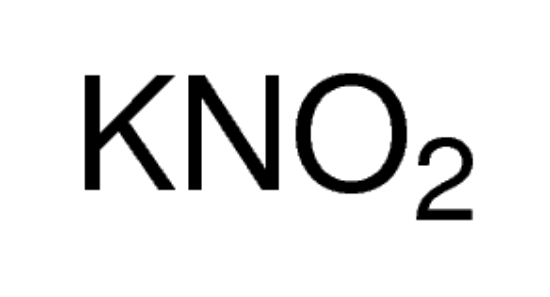 $KNO_2$